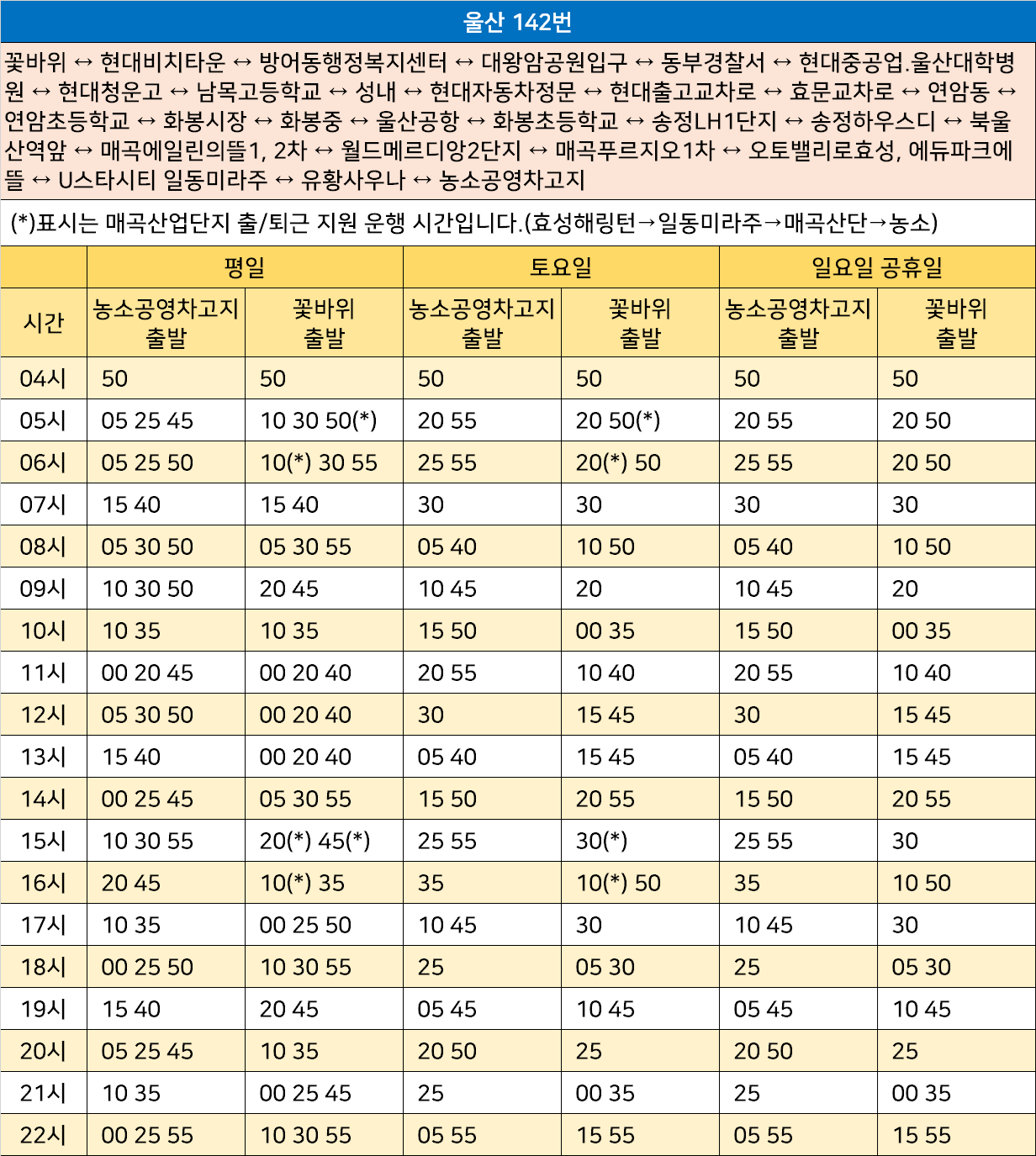 울산 142번

꽃바위 ↔ 현대비치타운 ↔ 방어동행정복지센터 ↔ 대왕암공원입구 ↔ 동부경찰서 ↔ 현대중공업.울산대학병원 ↔ 현대청운고 ↔ 남목고등학교 ↔ 성내 ↔ 현대자동차정문 ↔ 현대출고교차로 ↔ 효문교차로 ↔ 연암동 ↔ 연암초등학교 ↔ 화봉시장 ↔ 화봉중 ↔ 울산공항 ↔ 화봉초등학교 ↔ 송정LH1단지 ↔ 송정하우스디 ↔ 북울산역앞 ↔ 매곡에일린의뜰1, 2차 ↔ 월드메르디앙2단지 ↔ 매곡푸르지오1차 ↔ 오토밸리로효성, 에듀파크에뜰 ↔ U스타시티 일동미라주 ↔ 유황사우나 ↔ 농소공영차고지

(*)표시는 매곡산업단지 출/퇴근 지원 운행 시간입니다.(효성해링턴→일동미라주→매곡산단→농소)

| | 평일 | | 토요일 | | 일요일 공휴일 | |
|---|---|---|---|---|---|---|
| 시간 | 농소공영차고지 출발 | 꽃바위 출발 | 농소공영차고지 출발 | 꽃바위 출발 | 농소공영차고지 출발 | 꽃바위 출발 |
| 04시 | 50 | 50 | 50 | 50 | 50 | 50 |
| 05시 | 05 25 45 | 10 30 50(*) | 20 55 | 20 50(*) | 20 55 | 20 50 |
| 06시 | 05 25 50 | 10(*) 30 55 | 25 55 | 20(*) 50 | 25 55 | 20 50 |
| 07시 | 15 40 | 15 40 | 30 | 30 | 30 | 30 |
| 08시 | 05 30 50 | 05 30 55 | 05 40 | 10 50 | 05 40 | 10 50 |
| 09시 | 10 30 50 | 20 45 | 10 45 | 20 | 10 45 | 20 |
| 10시 | 10 35 | 10 35 | 15 50 | 00 35 | 15 50 | 00 35 |
| 11시 | 00 20 45 | 00 20 40 | 20 55 | 10 40 | 20 55 | 10 40 |
| 12시 | 05 30 50 | 00 20 40 | 30 | 15 45 | 30 | 15 45 |
| 13시 | 15 40 | 00 20 40 | 05 40 | 15 45 | 05 40 | 15 45 |
| 14시 | 00 25 45 | 05 30 55 | 15 50 | 20 55 | 15 50 | 20 55 |
| 15시 | 10 30 55 | 20(*) 45(*) | 25 55 | 30(*) | 25 55 | 30 |
| 16시 | 20 45 | 10(*) 35 | 35 | 10(*) 50 | 35 | 10 50 |
| 17시 | 10 35 | 00 25 50 | 10 45 | 30 | 10 45 | 30 |
| 18시 | 00 25 50 | 10 30 55 | 25 | 05 30 | 25 | 05 30 |
| 19시 | 15 40 | 20 45 | 05 45 | 10 45 | 05 45 | 10 45 |
| 20시 | 05 25 45 | 10 35 | 20 50 | 25 | 20 50 | 25 |
| 21시 | 10 35 | 00 25 45 | 25 | 00 35 | 25 | 00 35 |
| 22시 | 00 25 55 | 10 30 55 | 05 55 | 15 55 | 05 55 | 15 55 |